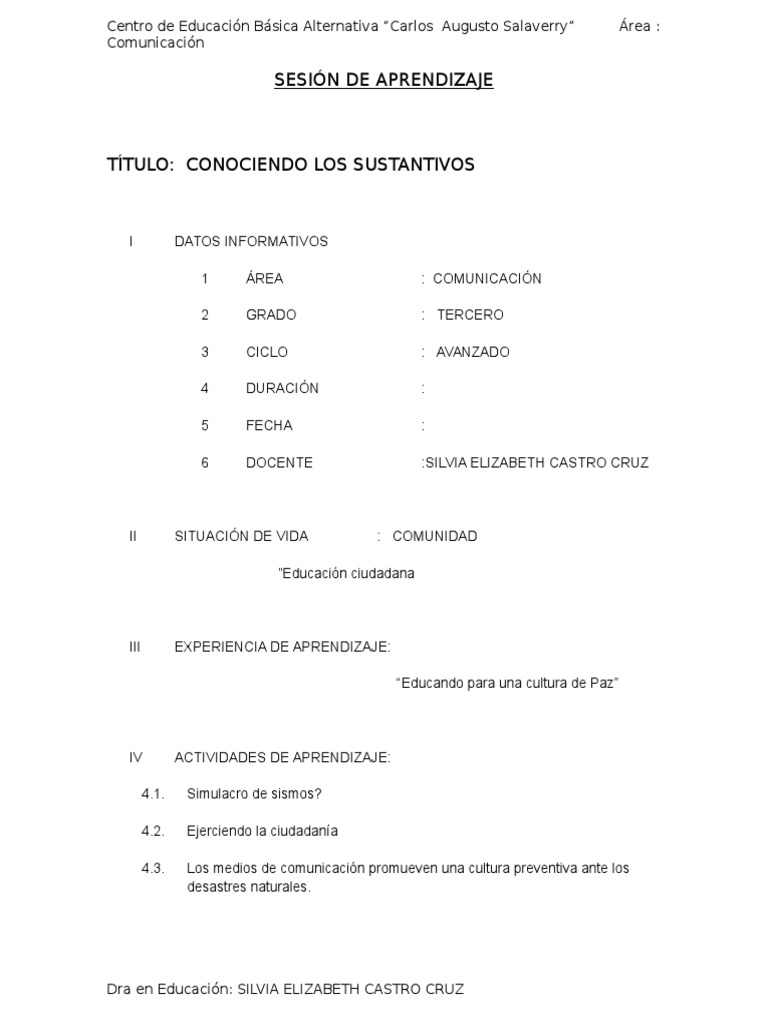 Centro de Educación Básica Alternativa “Carlos Augusto Salaverry” Área : Comunicación

SESIÓN DE APRENDIZAJE

TÍTULO: CONOCIENDO LOS SUSTANTIVOS

I DATOS INFORMATIVOS

1 ÁREA : COMUNICACIÓN

2 GRADO : TERCERO

3 CICLO : AVANZADO

4 DURACIÓN :

5 FECHA :

6 DOCENTE :SILVIA ELIZABETH CASTRO CRUZ

II SITUACIÓN DE VIDA : COMUNIDAD

"Educación ciudadana

III EXPERIENCIA DE APRENDIZAJE:

“Educando para una cultura de Paz”

IV ACTIVIDADES DE APRENDIZAJE:

4.1. Simulacro de sismos?

4.2. Ejerciendo la ciudadanía

4.3. Los medios de comunicación promueven una cultura preventiva ante los desastres naturales.

Dra en Educación: SILVIA ELIZABETH CASTRO CRUZ